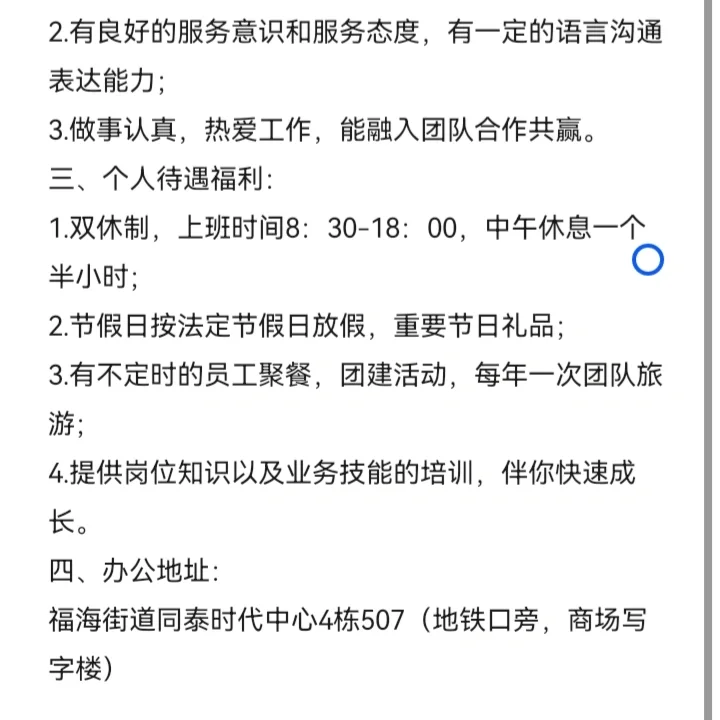 2.有良好的服务意识和服务态度，有一定的语言沟通表达能力;
3.做事认真，热爱工作，能融入团队合作共赢。
三、个人待遇福利:
1.双休制，上班时间8：30-18：00，中午休息一个半小时;
2.节假日按法定节假日放假，重要节日礼品;
3.有不定时的员工聚餐，团建活动，每年一次团队旅游;
4.提供岗位知识以及业务技能的培训，伴你快速成长。
四、办公地址:
福海街道同泰时代中心4栋507（地铁口旁，商场写字楼）